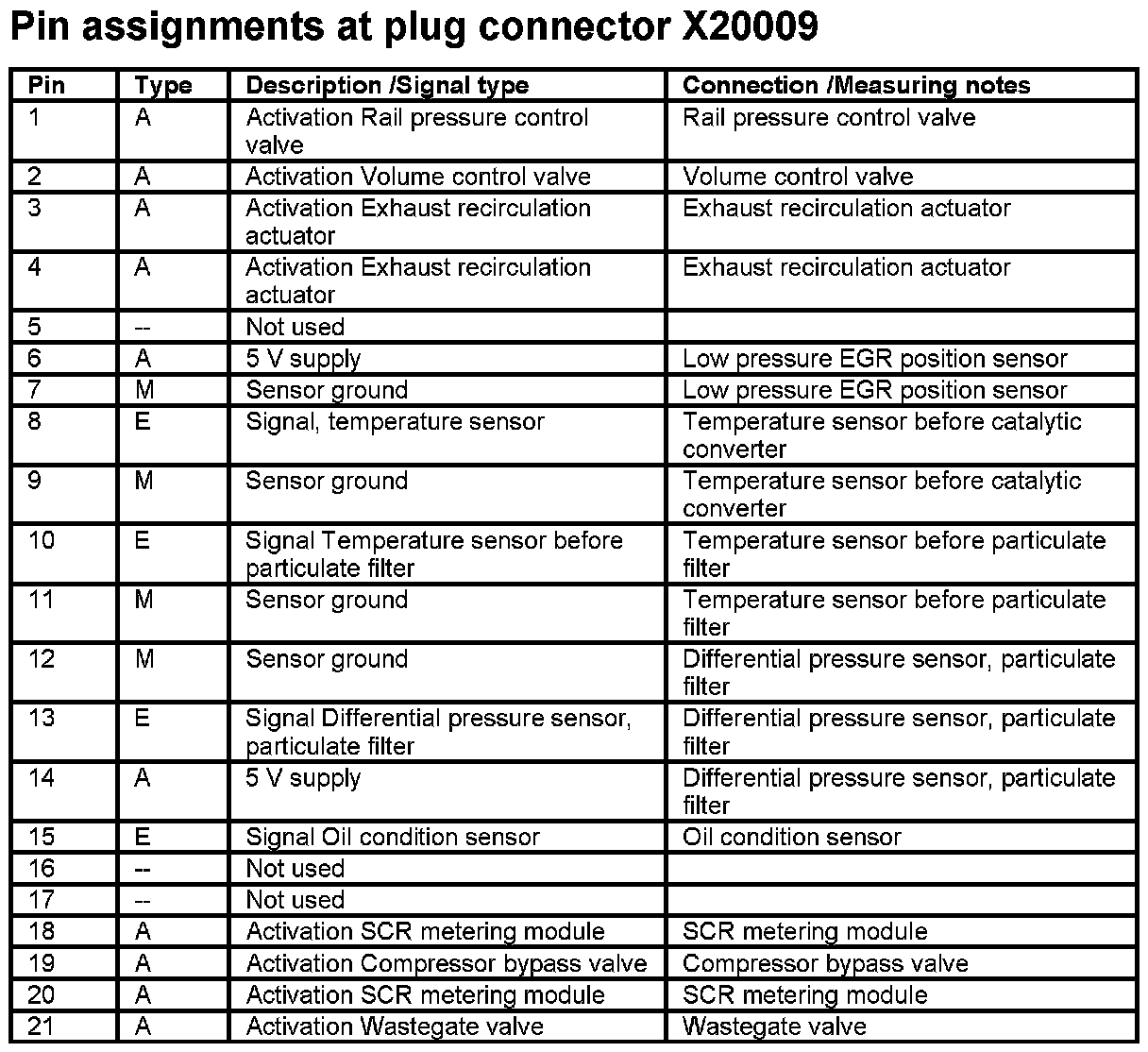 Pin assignments at plug connector X20009

| Pin | Type | Description /Signal type | Connection /Measuring notes |
|---|---|---|---|
| 1 | A | Activation Rail pressure control valve | Rail pressure control valve |
| 2 | A | Activation Volume control valve | Volume control valve |
| 3 | A | Activation Exhaust recirculation actuator | Exhaust recirculation actuator |
| 4 | A | Activation Exhaust recirculation actuator | Exhaust recirculation actuator |
| 5 | -- | Not used | |
| 6 | A | 5 V supply | Low pressure EGR position sensor |
| 7 | M | Sensor ground | Low pressure EGR position sensor |
| 8 | E | Signal, temperature sensor | Temperature sensor before catalytic converter |
| 9 | M | Sensor ground | Temperature sensor before catalytic converter |
| 10 | E | Signal Temperature sensor before particulate filter | Temperature sensor before particulate filter |
| 11 | M | Sensor ground | Temperature sensor before particulate filter |
| 12 | M | Sensor ground | Differential pressure sensor, particulate filter |
| 13 | E | Signal Differential pressure sensor, particulate filter | Differential pressure sensor, particulate filter |
| 14 | A | 5 V supply | Differential pressure sensor, particulate filter |
| 15 | E | Signal Oil condition sensor | Oil condition sensor |
| 16 | -- | Not used | |
| 17 | -- | Not used | |
| 18 | A | Activation SCR metering module | SCR metering module |
| 19 | A | Activation Compressor bypass valve | Compressor bypass valve |
| 20 | A | Activation SCR metering module | SCR metering module |
| 21 | A | Activation Wastegate valve | Wastegate valve |